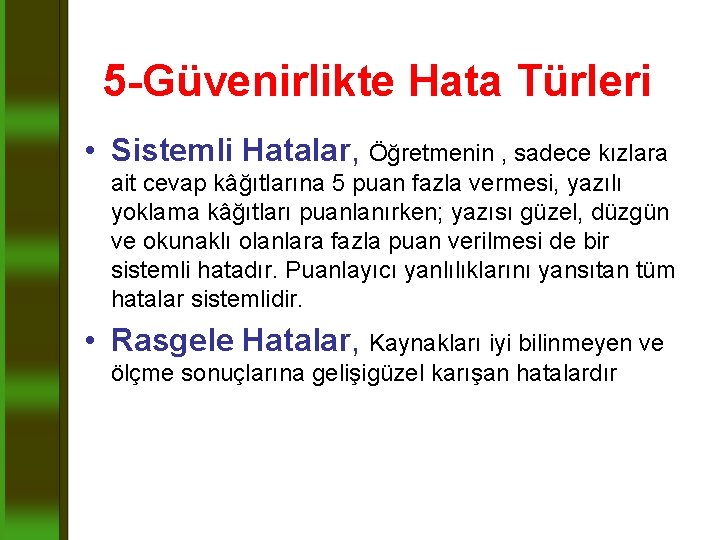 5-Güvenirlikte Hata Türleri

• Sistemli Hatalar, Öğretmenin , sadece kızlara ait cevap kâğıtlarına 5 puan fazla vermesi, yazılı yoklama kâğıtları puanlanırken; yazısı güzel, düzgün ve okunaklı olanlara fazla puan verilmesi de bir sistemli hatadır. Puanlayıcı yanlılıklarını yansıtan tüm hatalar sistemlidir.

• Rasgele Hatalar, Kaynakları iyi bilinmeyen ve ölçme sonuçlarına gelişigüzel karışan hatalardır